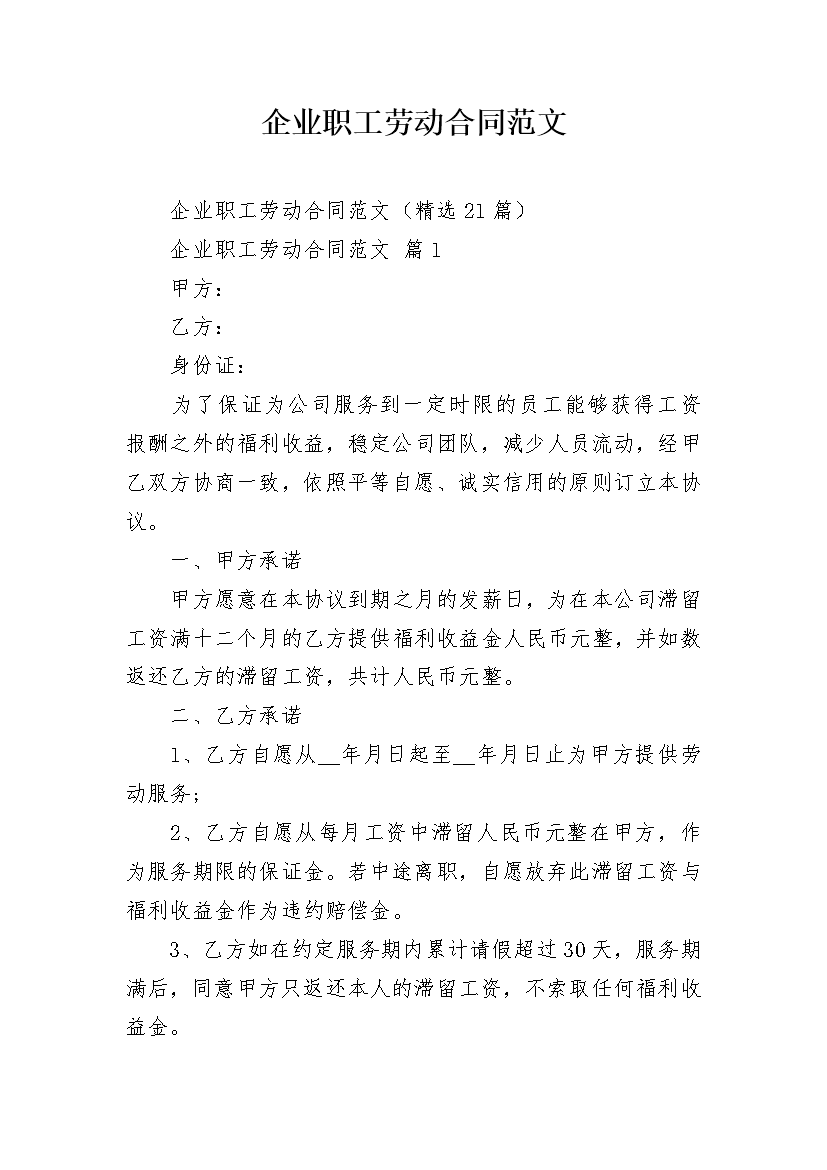 企业职工劳动合同范文

企业职工劳动合同范文（精选21篇）

企业职工劳动合同范文 篇1

甲方：

乙方：

身份证：

为了保证为公司服务到一定时限的员工能够获得工资报酬之外的福利收益，稳定公司团队，减少人员流动，经甲乙双方协商一致，依照平等自愿、诚实信用的原则订立本协议。

一、甲方承诺

甲方愿意在本协议到期之月的发薪日，为在本公司滞留工资满十二个月的乙方提供福利收益金人民币元整，并如数返还乙方的滞留工资，共计人民币元整。

二、乙方承诺

1、乙方自愿从__年月日起至__年月日止为甲方提供劳动服务；

2、乙方自愿从每月工资中滞留人民币元整在甲方，作为服务期限的保证金。若中途离职，自愿放弃此滞留工资与福利收益金作为违约赔偿金。

3、乙方如在约定服务期内累计请假超过30天，服务期满后，同意甲方只返还本人的滞留工资，不索取任何福利收益金。